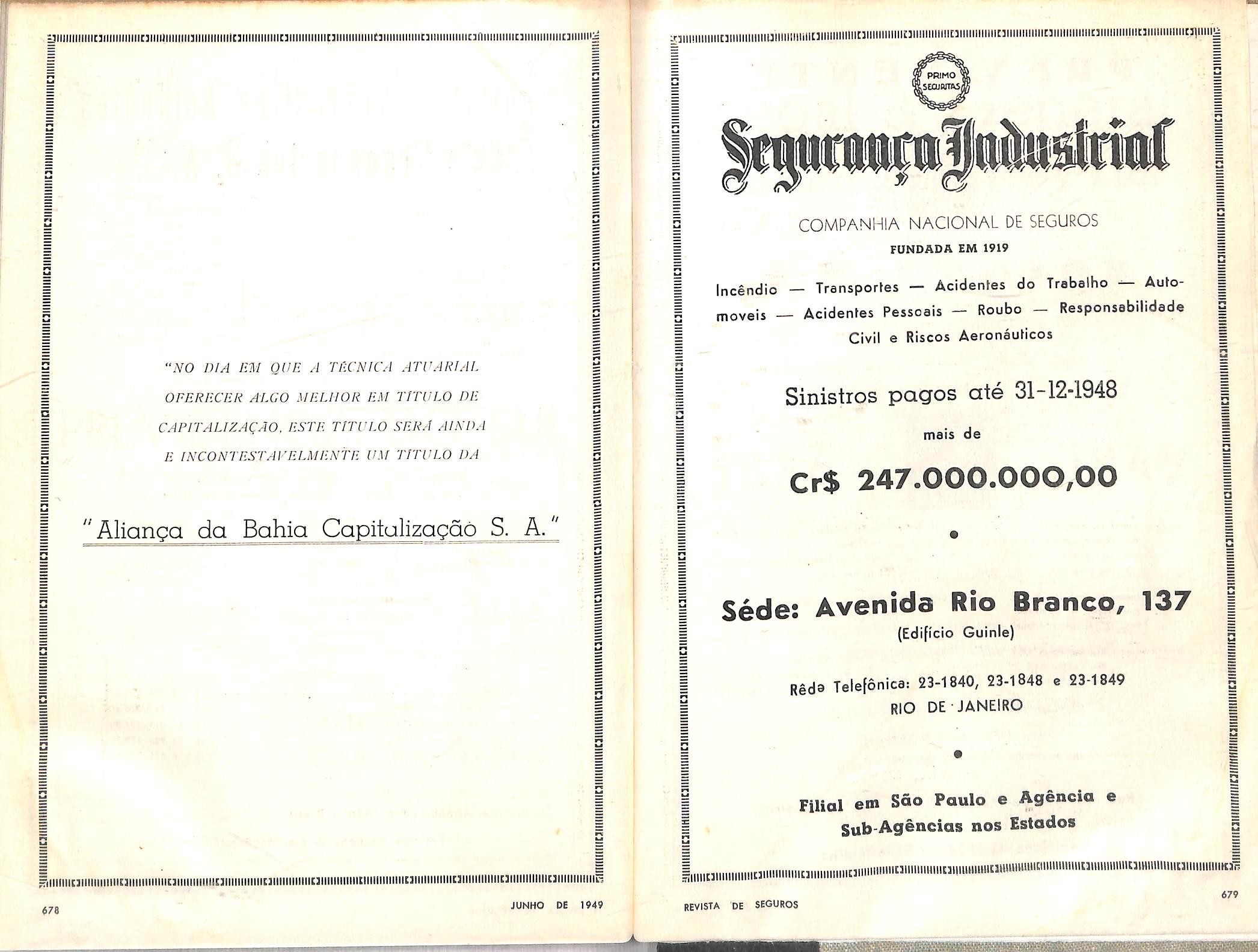 "NO DIA EM QUE A TÉCNICA ATUARIAL OFERECER ALGO MELHOR EM TÍTULO DE CAPITALIZAÇÃO, ESTE TÍTULO SERÁ AINDA E INCONTESTAVELMENTE UM TÍTULO DA

"Aliança da Bahia Capitalização S. A."

678

JUNHO DE 1949

PRIMO SECURITAS

Segurança Industrial

COMPANHIA NACIONAL DE SEGUROS

FUNDADA EM 1919

Incêndio — Transportes — Acidentes do Trabalho — Automoveis — Acidentes Pessoais — Roubo — Responsabilidade Civil e Riscos Aeronáuticos

Sinistros pagos até 31-12-1948

mais de

Cr$ 247.000.000,00

Séde: Avenida Rio Branco, 137

(Edifício Guinle)

Rêde Telefônica: 23-1840, 23-1848 e 23-1849

RIO DE JANEIRO

Filial em São Paulo e Agência e Sub-Agências nos Estados

REVISTA DE SEGUROS

679